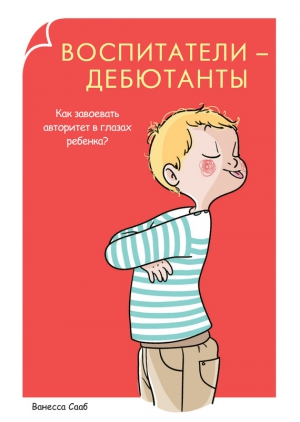 ВОСПИТАТЕЛИ – ДЕБЮТАНТЫ

Как завоевать авторитет в глазах ребенка?

Ванесса Сааб